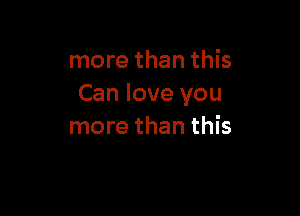 more than this
Can love you
more than this